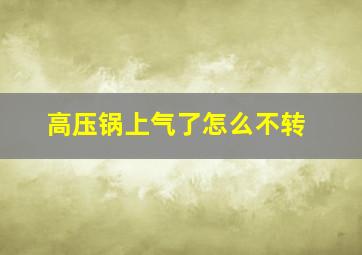 高压锅上气了怎么不转